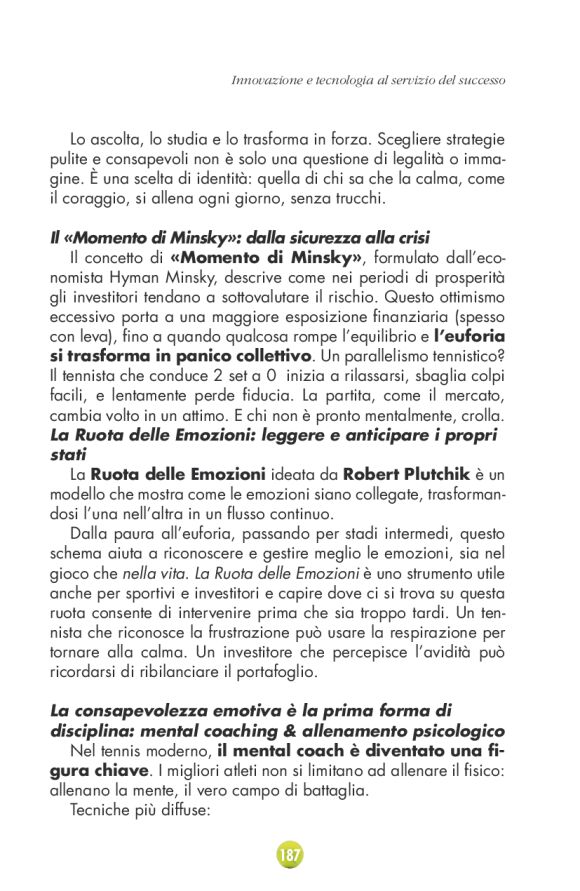 Innovazione e tecnologia al servizio del successo

Lo ascolta, lo studia e lo trasforma in forza. Scegliere strategie pulite e consapevoli non è solo una questione di legalità o immagine. È una scelta di identità: quella di chi sa che la calma, come il coraggio, si allena ogni giorno, senza trucchi.

Il «Momento di Minsky»: dalla sicurezza alla crisi
Il concetto di «Momento di Minsky», formulato dall'economista Hyman Minsky, descrive come nei periodi di prosperità gli investitori tendano a sottovalutare il rischio. Questo ottimismo eccessivo porta a una maggiore esposizione finanziaria (spesso con leva), fino a quando qualcosa rompe l'equilibrio e l'euforia si trasforma in panico collettivo. Un parallelismo tennistico? Il tennista che conduce 2 set a 0 inizia a rilassarsi, sbaglia colpi facili, e lentamente perde fiducia. La partita, come il mercato, cambia volto in un attimo. E chi non è pronto mentalmente, crolla.
La Ruota delle Emozioni: leggere e anticipare i propri stati
La Ruota delle Emozioni ideata da Robert Plutchik è un modello che mostra come le emozioni siano collegate, trasformandosi l'una nell'altra in un flusso continuo.
Dalla paura all'euforia, passando per stadi intermedi, questo schema aiuta a riconoscere e gestire meglio le emozioni, sia nel gioco che nella vita. La Ruota delle Emozioni è uno strumento utile anche per sportivi e investitori e capire dove ci si trova su questa ruota consente di intervenire prima che sia troppo tardi. Un tennista che riconosce la frustrazione può usare la respirazione per tornare alla calma. Un investitore che percepisce l'avidità può ricordarsi di ribilanciare il portafoglio.

La consapevolezza emotiva è la prima forma di disciplina: mental coaching & allenamento psicologico
Nel tennis moderno, il mental coach è diventato una figura chiave. I migliori atleti non si limitano ad allenare il fisico: allenano la mente, il vero campo di battaglia.
Tecniche più diffuse:

187